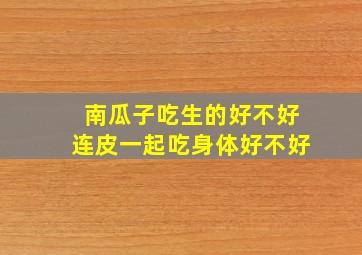 南瓜子吃生的好不好
连皮一起吃身体好不好